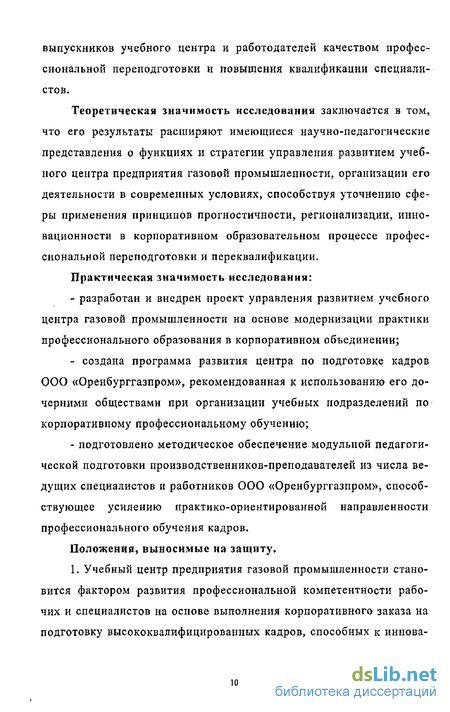 выпускников учебного центра и работодателей качеством профессиональной переподготовки и повышения квалификации специалистов.

Теоретическая значимость исследования заключается в том, что его результаты расширяют имеющиеся научно-педагогические представления о функциях и стратегии управления развитием учебного центра предприятия газовой промышленности, организации его деятельности в современных условиях, способствуя уточнению сферы применения принципов прогностичности, регионализации, инновационности в корпоративном образовательном процессе профессиональной переподготовки и переквалификации.

Практическая значимость исследования:

- разработан и внедрен проект управления развитием учебного центра газовой промышленности на основе модернизации практики профессионального образования в корпоративном объединении;

- создана программа развития центра по подготовке кадров ООО «Оренбурггазпром», рекомендованная к использованию его дочерними обществами при организации учебных подразделений по корпоративному профессиональному обучению;

- подготовлено методическое обеспечение модульной педагогической подготовки производственников-преподавателей из числа ведущих специалистов и работников ООО «Оренбурггазпром», способствующее усилению практико-ориентированной направленности профессионального обучения кадров.

Положения, выносимые на защиту.

1. Учебный центр предприятия газовой промышленности становится фактором развития профессиональной компетентности рабочих и специалистов на основе выполнения корпоративного заказа на подготовку высококвалифицированных кадров, способных к иннова-

10

dsLib.net
библиотека диссертаций